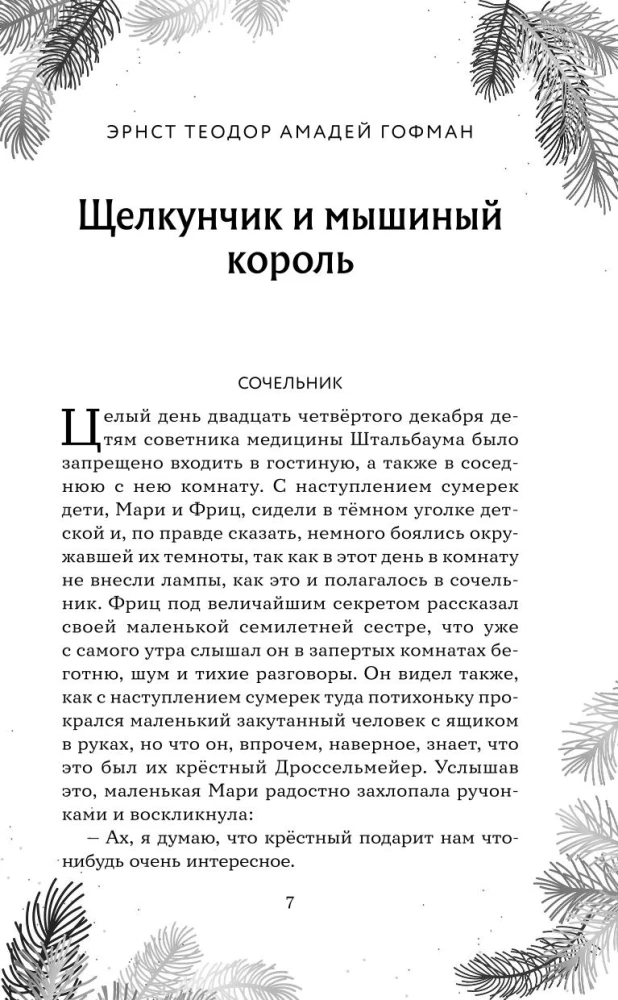 ЭРНСТ ТЕОДОР АМАДЕЙ ГОФМАН

Щелкунчик и мышиный король

СОЧЕЛЬНИК

Целый день двадцать четвёртого декабря детям советника медицины Штальбаума было запрещено входить в гостиную, а также в соседнюю с нею комнату. С наступлением сумерек дети, Мари и Фриц, сидели в тёмном уголке детской и, по правде сказать, немного боялись окружавшей их темноты, так как в этот день в комнату не внесли лампы, как это и полагалось в сочельник. Фриц под величайшим секретом рассказал своей маленькой семилетней сестре, что уже с самого утра слышал он в запертых комнатах беготню, шум и тихие разговоры. Он видел также, как с наступлением сумерек туда потихоньку прокрался маленький закутанный человек с ящиком в руках, но что он, впрочем, наверное, знает, что это был их крёстный Дроссельмейер. Услышав это, маленькая Мари радостно захлопала ручонками и воскликнула:

— Ах, я думаю, что крёстный подарит нам что-нибудь очень интересное.

7